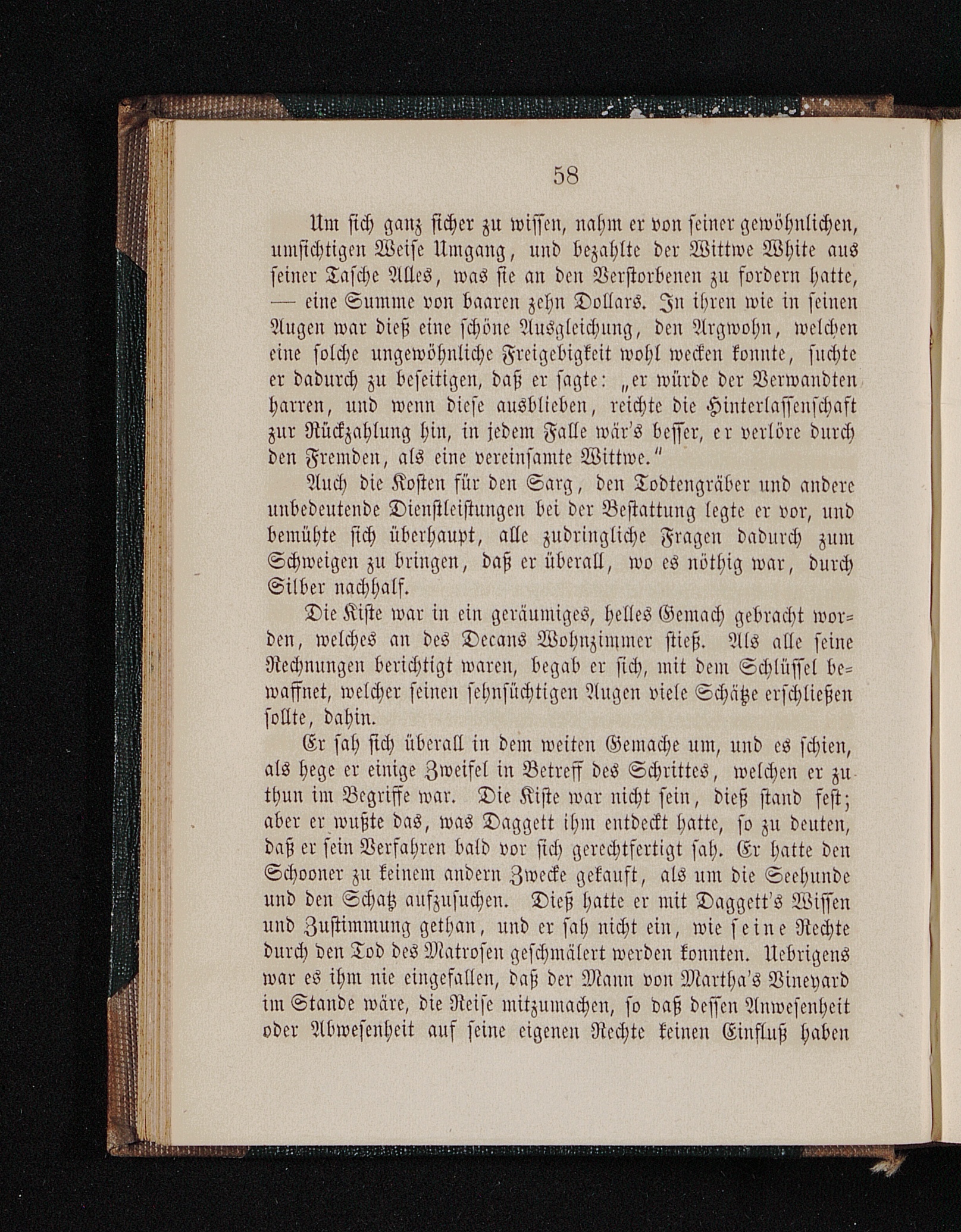 58

Um sich ganz sicher zu wissen, nahm er von seiner gewöhnlichen, umsichtigen Weise Umgang, und bezahlte der Wittwe White aus seiner Tasche Alles, was sie an den Verstorbenen zu fordern hatte, — eine Summe von baaren zehn Dollars. In ihren wie in seinen Augen war dieß eine schöne Ausgleichung, den Argwohn, welchen eine solche ungewöhnliche Freigebigkeit wohl wecken konnte, suchte er dadurch zu beseitigen, daß er sagte: „er würde der Verwandten harren, und wenn diese ausblieben, reichte die Hinterlassenschaft zur Rückzahlung hin, in jedem Falle wär's besser, er verlöre durch den Fremden, als eine vereinsamte Wittwe."

Auch die Kosten für den Sarg, den Todtengräber und andere unbedeutende Dienstleistungen bei der Bestattung legte er vor, und bemühte sich überhaupt, alle zudringliche Fragen dadurch zum Schweigen zu bringen, daß er überall, wo es nöthig war, durch Silber nachhalf.

Die Kiste war in ein geräumiges, helles Gemach gebracht worden, welches an des Decans Wohnzimmer stieß. Als alle seine Rechnungen berichtigt waren, begab er sich, mit dem Schlüssel bewaffnet, welcher seinen sehnsüchtigen Augen viele Schätze erschließen sollte, dahin.

Er sah sich überall in dem weiten Gemache um, und es schien, als hege er einige Zweifel in Betreff des Schrittes, welchen er zu thun im Begriffe war. Die Kiste war nicht sein, dieß stand fest; aber er wußte das, was Daggett ihm entdeckt hatte, so zu deuten, daß er sein Verfahren bald vor sich gerechtfertigt sah. Er hatte den Schooner zu keinem andern Zwecke gekauft, als um die Seehunde und den Schatz aufzusuchen. Dieß hatte er mit Daggett's Wissen und Zustimmung gethan, und er sah nicht ein, wie seine Rechte durch den Tod des Matrosen geschmälert werden konnten. Uebrigens war es ihm nie eingefallen, daß der Mann von Martha's Vineyard im Stande wäre, die Reise mitzumachen, so daß dessen Anwesenheit oder Abwesenheit auf seine eigenen Rechte keinen Einfluß haben